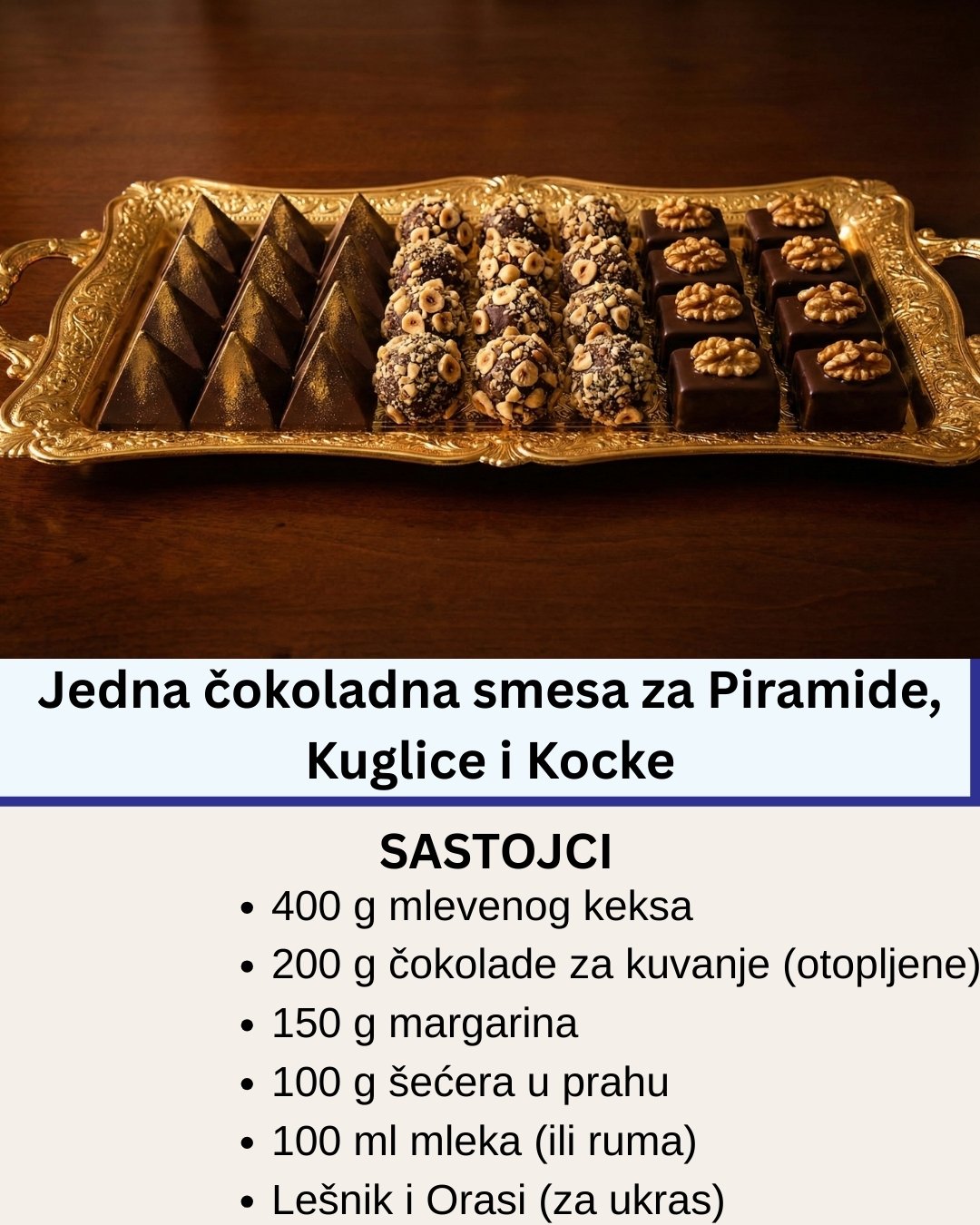 Jedna čokoladna smesa za Piramide, Kuglice i Kocke

SASTOJCI

• 400 g mlevenog keksa
• 200 g čokolade za kuvanje (otopljene)
• 150 g margarina
• 100 g šećera u prahu
• 100 ml mleka (ili ruma)
• Lešnik i Orasi (za ukras)